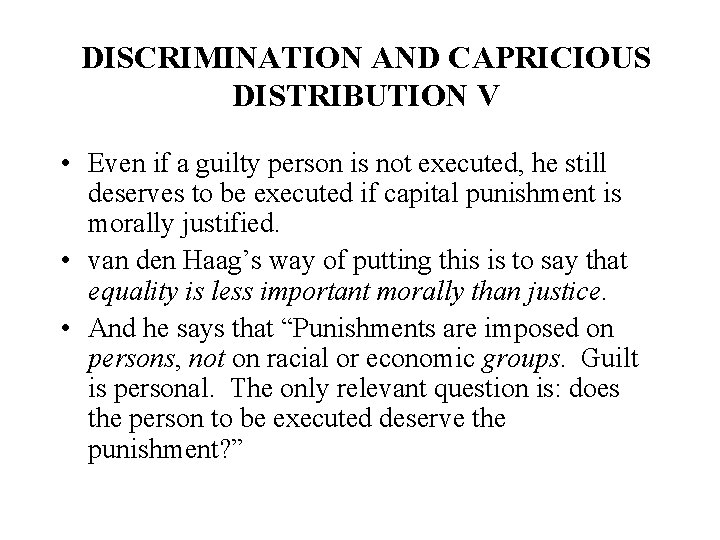 DISCRIMINATION AND CAPRICIOUS DISTRIBUTION V

• Even if a guilty person is not executed, he still deserves to be executed if capital punishment is morally justified.

• van den Haag's way of putting this is to say that equality is less important morally than justice.

• And he says that "Punishments are imposed on persons, not on racial or economic groups. Guilt is personal. The only relevant question is: does the person to be executed deserve the punishment?"